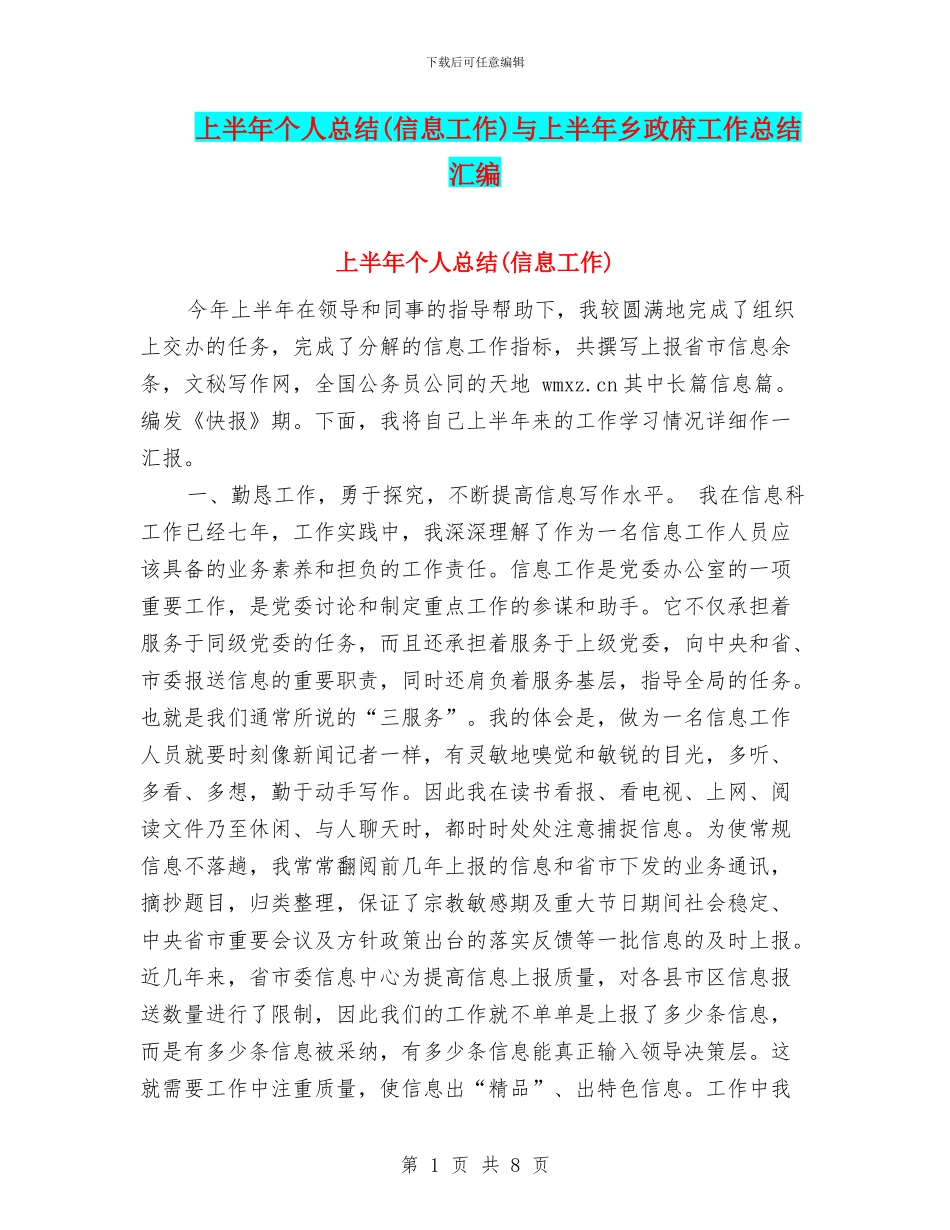 下载后可任意编辑

上半年个人总结(信息工作)与上半年乡政府工作总结汇编

上半年个人总结(信息工作)

今年上半年在领导和同事的指导帮助下，我较圆满地完成了组织上交办的任务，完成了分解的信息工作指标，共撰写上报省市信息余条，文秘写作网，全国公务员公同的天地 wmxz.cn 其中长篇信息篇。编发《快报》期。下面，我将自己上半年来的工作学习情况详细作一汇报。

一、勤恳工作，勇于探究，不断提高信息写作水平。 我在信息科工作已经七年，工作实践中，我深深理解了作为一名信息工作人员应该具备的业务素养和担负的工作责任。信息工作是党委办公室的一项重要工作，是党委讨论和制定重点工作的参谋和助手。它不仅承担着服务于同级党委的任务，而且还承担着服务于上级党委，向中央和省、市委报送信息的重要职责，同时还肩负着服务基层，指导全局的任务。也就是我们通常所说的“三服务”。我的体会是，做为一名信息工作人员就要时刻像新闻记者一样，有灵敏地嗅觉和敏锐的目光，多听、多看、多想，勤于动手写作。因此我在读书看报、看电视、上网、阅读文件乃至休闲、与人聊天时，都时时处处注意捕捉信息。为使常规信息不落趟，我常常翻阅前几年上报的信息和省市下发的业务通讯，摘抄题目，归类整理，保证了宗教敏感期及重大节日期间社会稳定、中央省市重要会议及方针政策出台的落实反馈等一批信息的及时上报。近几年来，省市委信息中心为提高信息上报质量，对各县市区信息报送数量进行了限制，因此我们的工作就不单单是上报了多少条信息，而是有多少条信息被采纳，有多少条信息能真正输入领导决策层。这就需要工作中注重质量，使信息出“精品”、出特色信息。工作中我

第 1 页 共 8 页